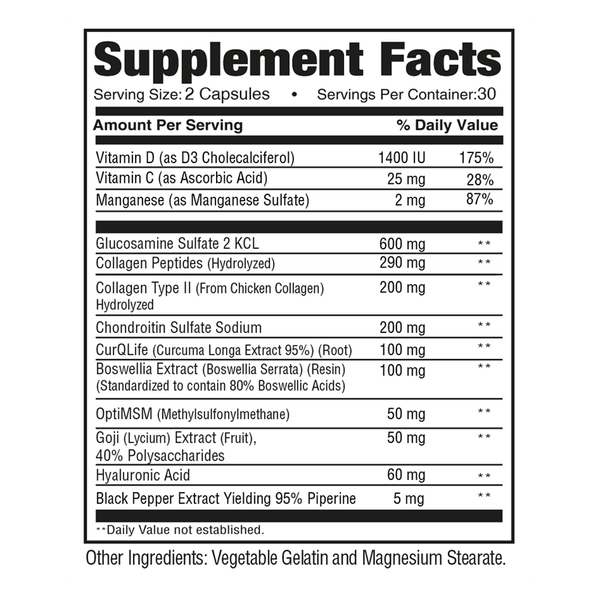 Supplement Facts

Serving Size: 2 Capsules • Servings Per Container:30

| Amount Per Serving | | % Daily Value |
|---|---|---|
| Vitamin D (as D3 Cholecalciferol) | 1400 IU | 175% |
| Vitamin C (as Ascorbic Acid) | 25 mg | 28% |
| Manganese (as Manganese Sulfate) | 2 mg | 87% |
| Glucosamine Sulfate 2 KCL | 600 mg | ** |
| Collagen Peptides (Hydrolyzed) | 290 mg | ** |
| Collagen Type II (From Chicken Collagen) Hydrolyzed | 200 mg | ** |
| Chondroitin Sulfate Sodium | 200 mg | ** |
| CurQLife (Curcuma Longa Extract 95%) (Root) | 100 mg | ** |
| Boswellia Extract (Boswellia Serrata) (Resin) (Standardized to contain 80% Boswellic Acids) | 100 mg | ** |
| OptiMSM (Methylsulfonylmethane) | 50 mg | ** |
| Goji (Lycium) Extract (Fruit), 40% Polysaccharides | 50 mg | ** |
| Hyaluronic Acid | 60 mg | ** |
| Black Pepper Extract Yielding 95% Piperine | 5 mg | ** |

**Daily Value not established.

Other Ingredients: Vegetable Gelatin and Magnesium Stearate.